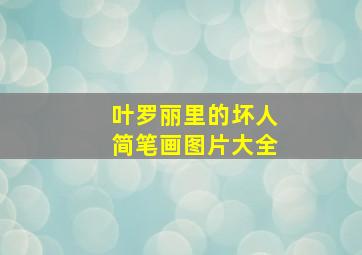 叶罗丽里的坏人
简笔画图片大全